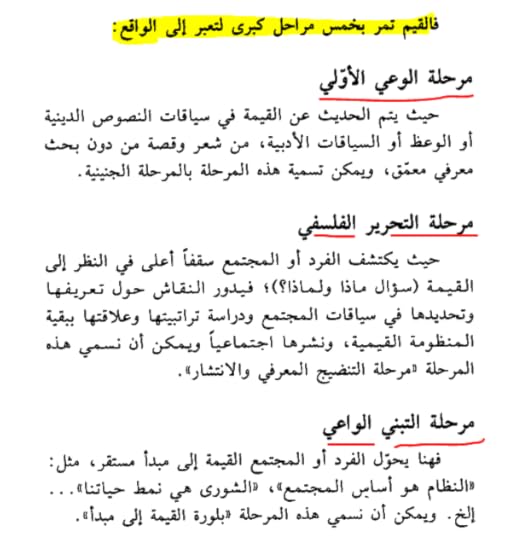 فالقيم تمر بخمس مراحل كبرى لتعبر إلى الواقع:

مرحلة الوعي الأوّلي

حيث يتم الحديث عن القيمة في سياقات النصوص الدينية أو الوعظ أو السياقات الأدبية، من شعر وقصة من دون بحث معرفي معمّق، ويمكن تسمية هذه المرحلة بالمرحلة الجنينية.

مرحلة التحرير الفلسفي

حيث يكتشف الفرد أو المجتمع سقفاً أعلى في النظر إلى القيمة (سؤال ماذا ولماذا؟)؛ فيدور النقاش حول تعريفها وتحديدها في سياقات المجتمع ودراسة تراتبيتها وعلاقتها ببقية المنظومة القيمية، ونشرها اجتماعياً ويمكن أن نسمي هذه المرحلة «مرحلة التنضيج المعرفي والانتشار».

مرحلة التبني الواعي

فهنا يحوّل الفرد أو المجتمع القيمة إلى مبدأ مستقر، مثل: «النظام هو أساس المجتمع»، «الشورى هي نمط حياتنا»... إلخ. ويمكن أن نسمي هذه المرحلة «بلورة القيمة إلى مبدأ».